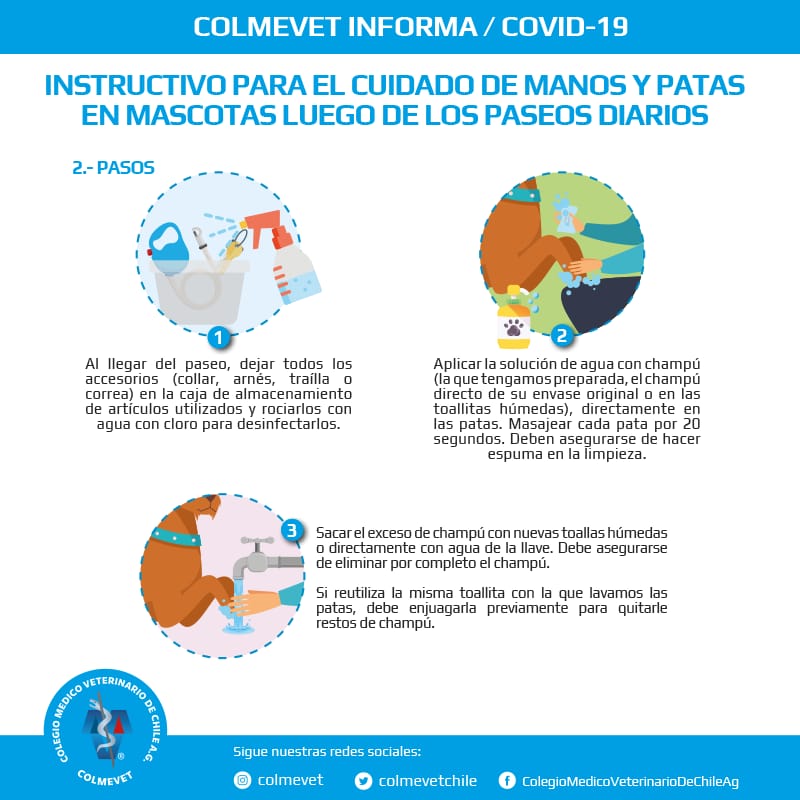 COLMEVET INFORMA / COVID-19

INSTRUCTIVO PARA EL CUIDADO DE MANOS Y PATAS EN MASCOTAS LUEGO DE LOS PASEOS DIARIOS

2.- PASOS

1

Al llegar del paseo, dejar todos los accesorios (collar, arnés, traílla o correa) en la caja de almacenamiento de artículos utilizados y rociarlos con agua con cloro para desinfectarlos.

2

Aplicar la solución de agua con champú (la que tengamos preparada, el champú directo de su envase original o en las toallitas húmedas), directamente en las patas. Masajear cada pata por 20 segundos. Deben asegurarse de hacer espuma en la limpieza.

3

Sacar el exceso de champú con nuevas toallas húmedas o directamente con agua de la llave. Debe asegurarse de eliminar por completo el champú.

Si reutiliza la misma toallita con la que lavamos las patas, debe enjuagarla previamente para quitarle restos de champú.

COLEGIO MEDICO VETERINARIO DE CHILE A.G.
COLMEVET

Sigue nuestras redes sociales:
colmevet
colmevetchile
ColegioMedicoVeterinarioDeChileAg